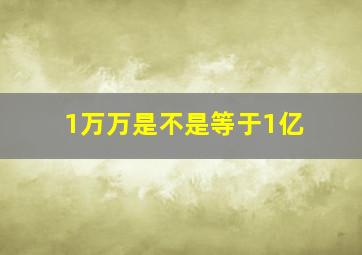 1万万是不是等于1亿